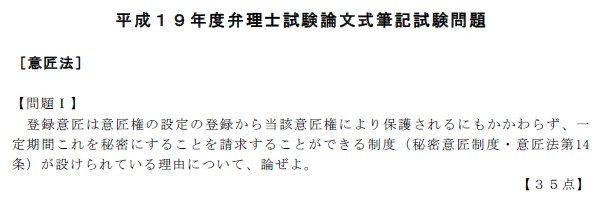 平成１９年度弁理士試験論文式筆記試験問題

［意匠法］

【問題Ⅰ】
登録意匠は意匠権の設定の登録から当該意匠権により保護されるにもかかわらず、一定期間これを秘密にすることを請求することができる制度（秘密意匠制度・意匠法第14条）が設けられている理由について、論ぜよ。

【３５点】